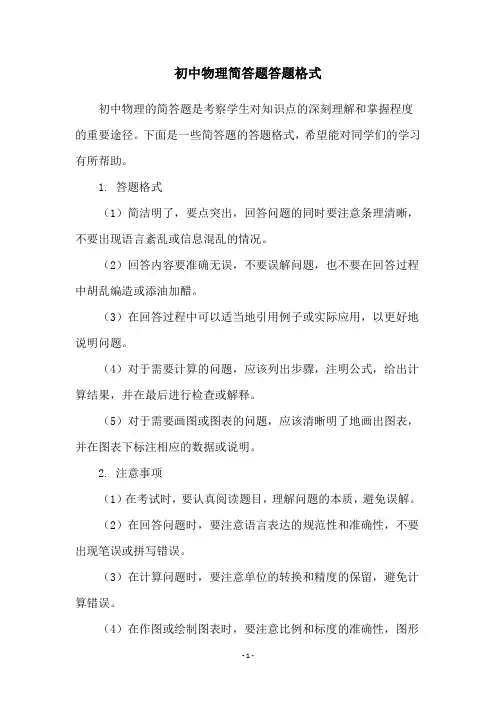 初中物理简答题答题格式

初中物理的简答题是考察学生对知识点的深刻理解和掌握程度的重要途径。下面是一些简答题的答题格式，希望能对同学们的学习有所帮助。

1. 答题格式

（1）简洁明了，要点突出，回答问题的同时要注意条理清晰，不要出现语言紊乱或信息混乱的情况。

（2）回答内容要准确无误，不要误解问题，也不要在回答过程中胡乱编造或添油加醋。

（3）在回答过程中可以适当地引用例子或实际应用，以更好地说明问题。

（4）对于需要计算的问题，应该列出步骤，注明公式，给出计算结果，并在最后进行检查或解释。

（5）对于需要画图或图表的问题，应该清晰明了地画出图表，并在图表下标注相应的数据或说明。

2. 注意事项

（1）在考试时，要认真阅读题目，理解问题的本质，避免误解。

（2）在回答问题时，要注意语言表达的规范性和准确性，不要出现笔误或拼写错误。

（3）在计算问题时，要注意单位的转换和精度的保留，避免计算错误。

（4）在作图或绘制图表时，要注意比例和标度的准确性，图形

- 1 -